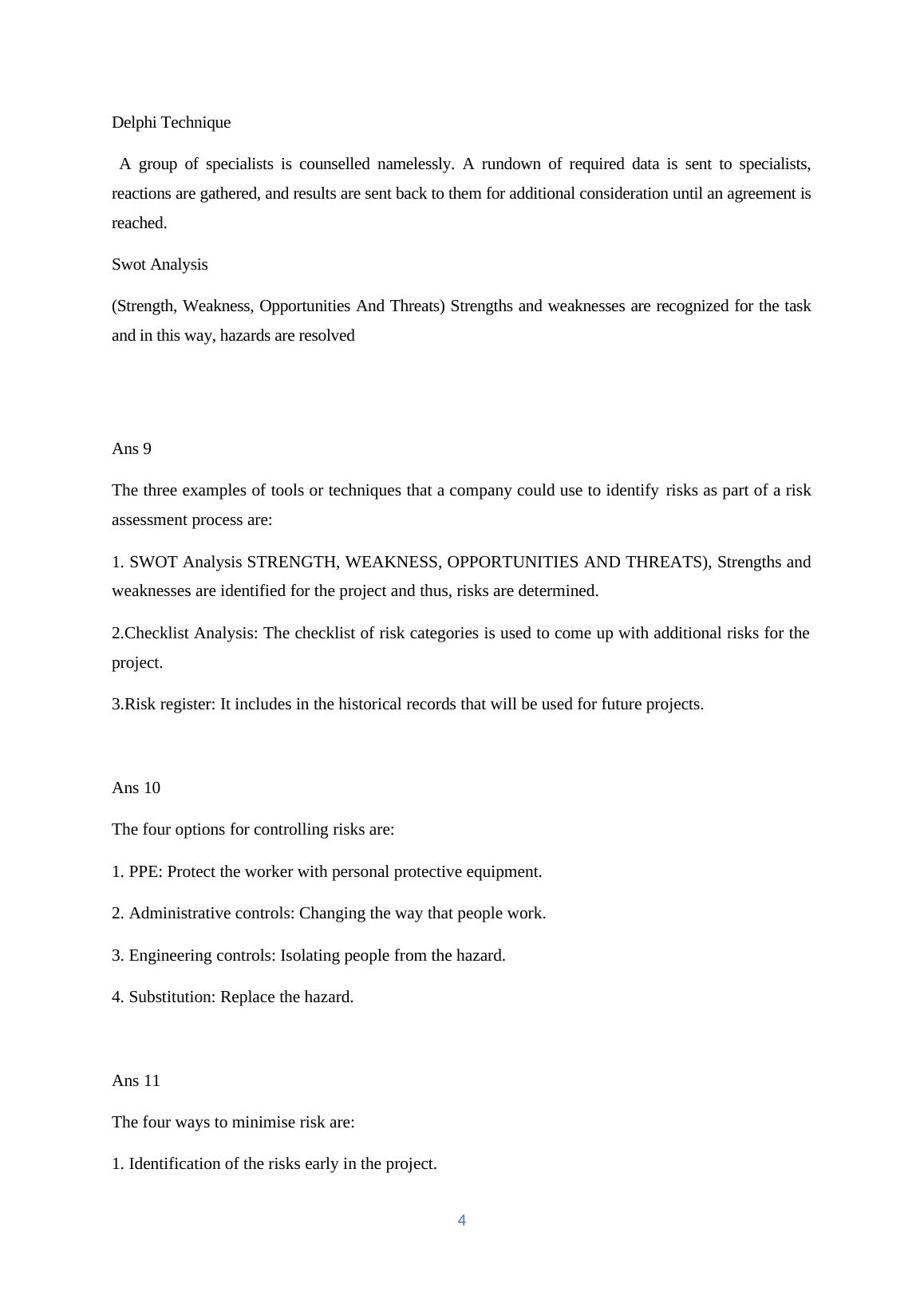 Delphi Technique

A group of specialists is counselled namelessly. A rundown of required data is sent to specialists, reactions are gathered, and results are sent back to them for additional consideration until an agreement is reached.

Swot Analysis

(Strength, Weakness, Opportunities And Threats) Strengths and weaknesses are recognized for the task and in this way, hazards are resolved

Ans 9

The three examples of tools or techniques that a company could use to identify risks as part of a risk assessment process are:

1. SWOT Analysis STRENGTH, WEAKNESS, OPPORTUNITIES AND THREATS), Strengths and weaknesses are identified for the project and thus, risks are determined.

2.Checklist Analysis: The checklist of risk categories is used to come up with additional risks for the project.

3.Risk register: It includes in the historical records that will be used for future projects.

Ans 10

The four options for controlling risks are:

1. PPE: Protect the worker with personal protective equipment.

2. Administrative controls: Changing the way that people work.

3. Engineering controls: Isolating people from the hazard.

4. Substitution: Replace the hazard.

Ans 11

The four ways to minimise risk are:

1. Identification of the risks early in the project.

4